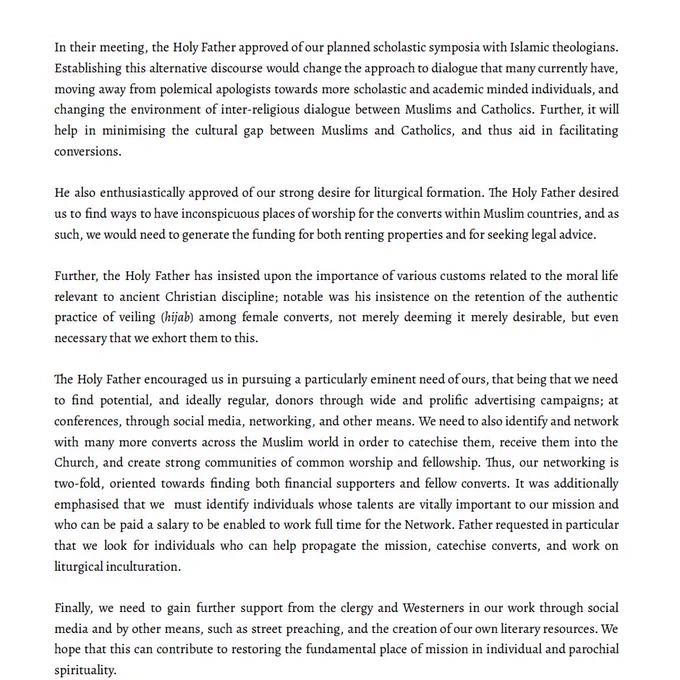 In their meeting, the Holy Father approved of our planned scholastic symposia with Islamic theologians. Establishing this alternative discourse would change the approach to dialogue that many currently have, moving away from polemical apologists towards more scholastic and academic minded individuals, and changing the environment of inter-religious dialogue between Muslims and Catholics. Further, it will help in minimising the cultural gap between Muslims and Catholics, and thus aid in facilitating conversions.

He also enthusiastically approved of our strong desire for liturgical formation. The Holy Father desired us to find ways to have inconspicuous places of worship for the converts within Muslim countries, and as such, we would need to generate the funding for both renting properties and for seeking legal advice.

Further, the Holy Father has insisted upon the importance of various customs related to the moral life relevant to ancient Christian discipline; notable was his insistence on the retention of the authentic practice of veiling (hijab) among female converts, not merely deeming it merely desirable, but even necessary that we exhort them to this.

The Holy Father encouraged us in pursuing a particularly eminent need of ours, that being that we need to find potential, and ideally regular, donors through wide and prolific advertising campaigns; at conferences, through social media, networking, and other means. We need to also identify and network with many more converts across the Muslim world in order to catechise them, receive them into the Church, and create strong communities of common worship and fellowship. Thus, our networking is two-fold, oriented towards finding both financial supporters and fellow converts. It was additionally emphasised that we must identify individuals whose talents are vitally important to our mission and who can be paid a salary to be enabled to work full time for the Network. Father requested in particular that we look for individuals who can help propagate the mission, catechise converts, and work on liturgical inculturation.

Finally, we need to gain further support from the clergy and Westerners in our work through social media and by other means, such as street preaching, and the creation of our own literary resources. We hope that this can contribute to restoring the fundamental place of mission in individual and parochial spirituality.